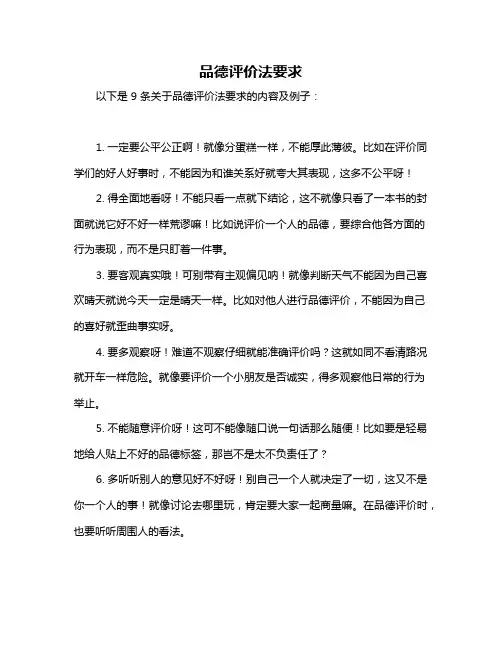 品德评价法要求

以下是 9 条关于品德评价法要求的内容及例子：

1. 一定要公平公正啊！就像分蛋糕一样，不能厚此薄彼。比如在评价同学们的好人好事时，不能因为和谁关系好就夸大其表现，这多不公平呀！

2. 得全面地看呀！不能只看一点就下结论，这不就像只看了一本书的封面就说它好不好一样荒谬嘛！比如说评价一个人的品德，要综合他各方面的行为表现，而不是只盯着一件事。

3. 要客观真实哦！可别带有主观偏见呐！就像判断天气不能因为自己喜欢晴天就说今天一定是晴天一样。比如对他人进行品德评价，不能因为自己的喜好就歪曲事实呀。

4. 要多观察呀！难道不观察仔细就能准确评价吗？这就如同不看清路况就开车一样危险。就像要评价一个小朋友是否诚实，得多观察他日常的行为举止。

5. 不能随意评价呀！这可不能像随口说一句话那么随便！比如要是轻易地给人贴上不好的品德标签，那岂不是太不负责任了？

6. 多听听别人的意见好不好呀！别自己一个人就决定了一切，这又不是你一个人的事！就像讨论去哪里玩，肯定要大家一起商量嘛。在品德评价时，也要听听周围人的看法。